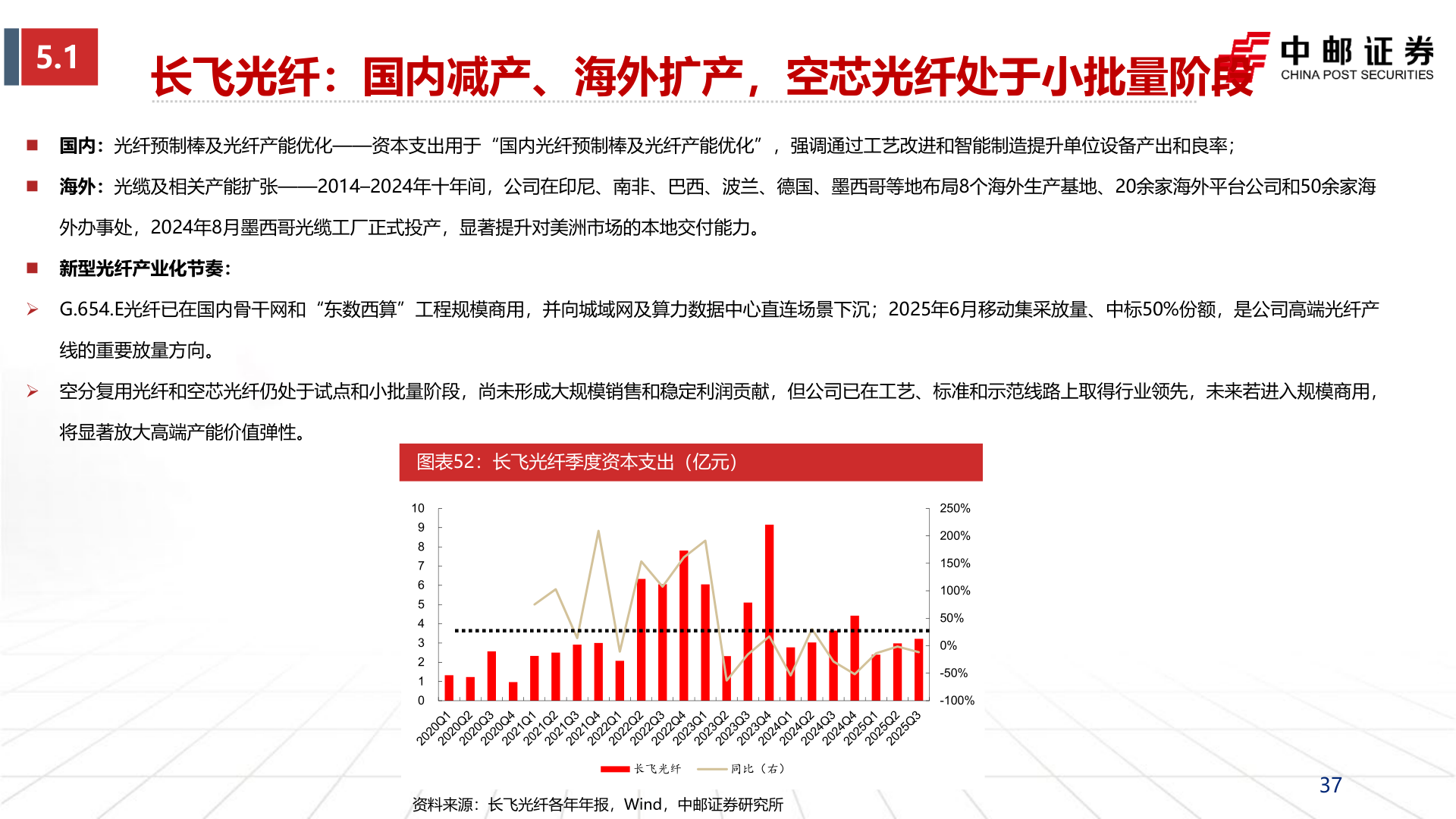 5.1

长飞光纤：国内减产、海外扩产，空芯光纤处于小批量阶段

中邮证券
CHINA POST SECURITIES

■ 国内：光纤预制棒及光纤产能优化——资本支出用于“国内光纤预制棒及光纤产能优化”，强调通过工艺改进和智能制造提升单位设备产出和良率；

■ 海外：光缆及相关产能扩张——2014–2024年十年间，公司在印尼、南非、巴西、波兰、德国、墨西哥等地布局8个海外生产基地、20余家海外平台公司和50余家海外办事处，2024年8月墨西哥光缆工厂正式投产，显著提升对美洲市场的本地交付能力。

■ 新型光纤产业化节奏：

➢ G.654.E光纤已在国内骨干网和“东数西算”工程规模商用，并向城域网及算力数据中心直连场景下沉；2025年6月移动集采放量、中标50%份额，是公司高端光纤产线的重要放量方向。

➢ 空分复用光纤和空芯光纤仍处于试点和小批量阶段，尚未形成大规模销售和稳定利润贡献，但公司已在工艺、标准和示范线路上取得行业领先，未来若进入规模商用，将显著放大高端产能价值弹性。

图表52：长飞光纤季度资本支出（亿元）

10
9
8
7
6
5
4
3
2
1
0

250%
200%
150%
100%
50%
0%
-50%
-100%

2020Q1 2020Q2 2020Q3 2020Q4 2021Q1 2021Q2 2021Q3 2021Q4 2022Q1 2022Q2 2022Q3 2022Q4 2023Q1 2023Q2 2023Q3 2023Q4 2024Q1 2024Q2 2024Q3 2024Q4 2025Q1 2025Q2 2025Q3

长飞光纤 同比（右）

资料来源：长飞光纤各年年报，Wind，中邮证券研究所

37